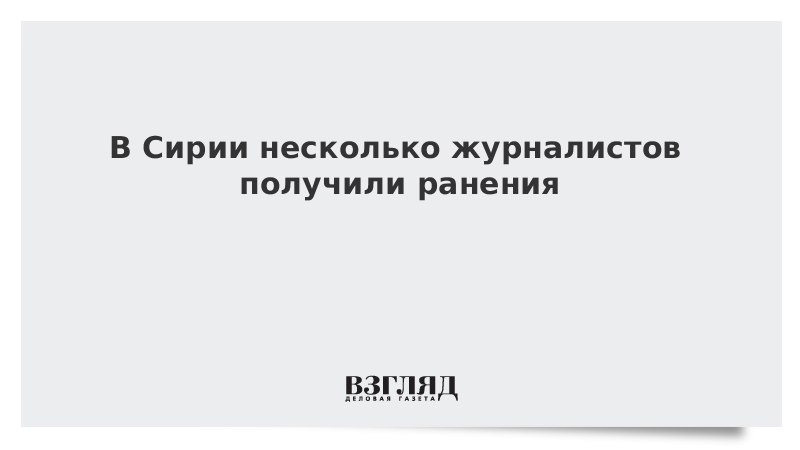 В Сирии несколько журналистов получили ранения

ВЗГЛЯД
ДЕЛОВАЯ ГАЗЕТА